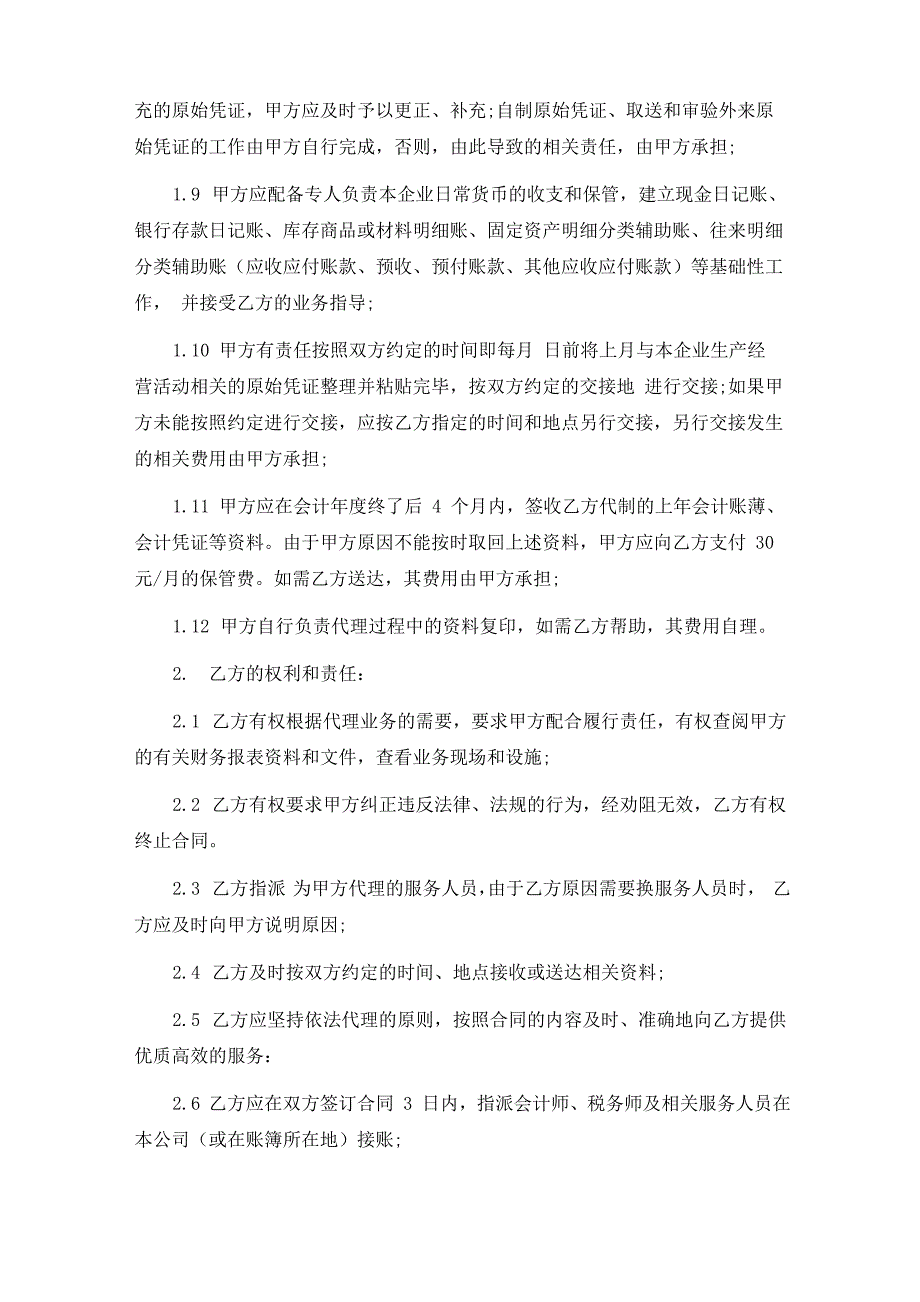 充的原始凭证，甲方应及时予以更正、补充;自制原始凭证、取送和审验外来原始凭证的工作由甲方自行完成，否则，由此导致的相关责任，由甲方承担;

1.9 甲方应配备专人负责本企业日常货币的收支和保管，建立现金日记账、银行存款日记账、库存商品或材料明细账、固定资产明细分类辅助账、往来明细分类辅助账（应收应付账款、预收、预付账款、其他应收应付账款）等基础性工作， 并接受乙方的业务指导;

1.10 甲方有责任按照双方约定的时间即每月 日前将上月与本企业生产经营活动相关的原始凭证整理并粘贴完毕，按双方约定的交接地 进行交接;如果甲方未能按照约定进行交接，应按乙方指定的时间和地点另行交接，另行交接发生的相关费用由甲方承担;

1.11 甲方应在会计年度终了后 4 个月内，签收乙方代制的上年会计账薄、会计凭证等资料。由于甲方原因不能按时取回上述资料，甲方应向乙方支付 30 元/月的保管费。如需乙方送达，其费用由甲方承担;

1.12 甲方自行负责代理过程中的资料复印，如需乙方帮助，其费用自理。

2. 乙方的权利和责任:

2.1 乙方有权根据代理业务的需要，要求甲方配合履行责任，有权查阅甲方的有关财务报表资料和文件，查看业务现场和设施;

2.2 乙方有权要求甲方纠正违反法律、法规的行为，经劝阻无效，乙方有权终止合同。

2.3 乙方指派 为甲方代理的服务人员，由于乙方原因需要换服务人员时， 乙方应及时向甲方说明原因;

2.4 乙方及时按双方约定的时间、地点接收或送达相关资料;

2.5 乙方应坚持依法代理的原则，按照合同的内容及时、准确地向乙方提供优质高效的服务:

2.6 乙方应在双方签订合同 3 日内，指派会计师、税务师及相关服务人员在本公司（或在账簿所在地）接账;